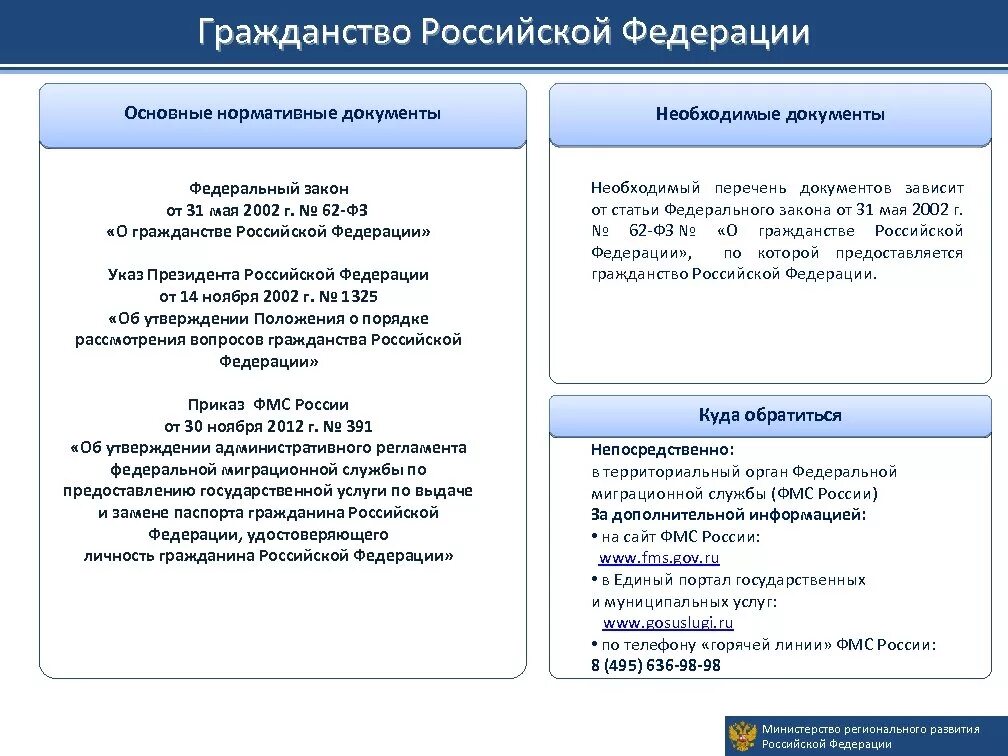 Гражданство Российской Федерации

Основные нормативные документы

Федеральный закон
от 31 мая 2002 г. № 62-ФЗ
«О гражданстве Российской Федерации»

Указ Президента Российской Федерации
от 14 ноября 2002 г. № 1325
«Об утверждении Положения о порядке рассмотрения вопросов гражданства Российской Федерации»

Приказ ФМС России
от 30 ноября 2012 г. № 391
«Об утверждении административного регламента федеральной миграционной службы по предоставлению государственной услуги по выдаче и замене паспорта гражданина Российской Федерации, удостоверяющего личность гражданина Российской Федерации»

Необходимые документы

Необходимый перечень документов зависит от статьи Федерального закона от 31 мая 2002 г. № 62-ФЗ № «О гражданстве Российской Федерации», по которой предоставляется гражданство Российской Федерации.

Куда обратиться

Непосредственно:
в территориальный орган Федеральной миграционной службы (ФМС России)
За дополнительной информацией:
• на сайт ФМС России:
www.fms.gov.ru
• в Единый портал государственных и муниципальных услуг:
www.gosuslugi.ru
• по телефону «горячей линии» ФМС России:
8 (495) 636-98-98

Министерство регионального развития Российской Федерации